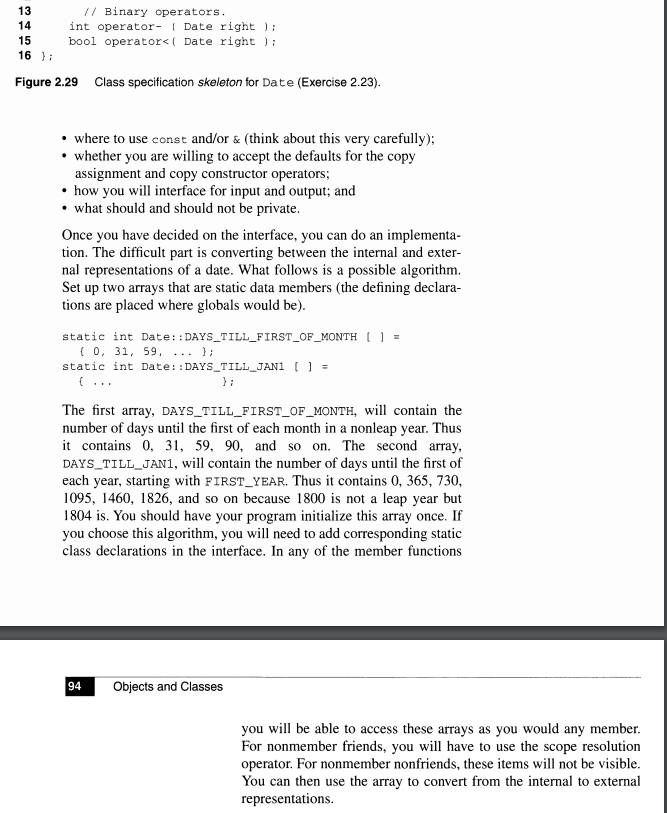 13         // Binary operators.
14     int operator- ( Date right );
15     bool operator<( Date right );
16 };

Figure 2.29 Class specification skeleton for Date (Exercise 2.23).

• where to use const and/or & (think about this very carefully);
• whether you are willing to accept the defaults for the copy assignment and copy constructor operators;
• how you will interface for input and output; and
• what should and should not be private.

Once you have decided on the interface, you can do an implementation. The difficult part is converting between the internal and external representations of a date. What follows is a possible algorithm. Set up two arrays that are static data members (the defining declarations are placed where globals would be).

static int Date::DAYS_TILL_FIRST_OF_MONTH [ ] =
  { 0, 31, 59, ... };
static int Date::DAYS_TILL_JAN1 [ ] =
  { ...                };

The first array, DAYS_TILL_FIRST_OF_MONTH, will contain the number of days until the first of each month in a nonleap year. Thus it contains 0, 31, 59, 90, and so on. The second array, DAYS_TILL_JAN1, will contain the number of days until the first of each year, starting with FIRST_YEAR. Thus it contains 0, 365, 730, 1095, 1460, 1826, and so on because 1800 is not a leap year but 1804 is. You should have your program initialize this array once. If you choose this algorithm, you will need to add corresponding static class declarations in the interface. In any of the member functions

94 Objects and Classes

you will be able to access these arrays as you would any member. For nonmember friends, you will have to use the scope resolution operator. For nonmember nonfriends, these items will not be visible. You can then use the array to convert from the internal to external representations.